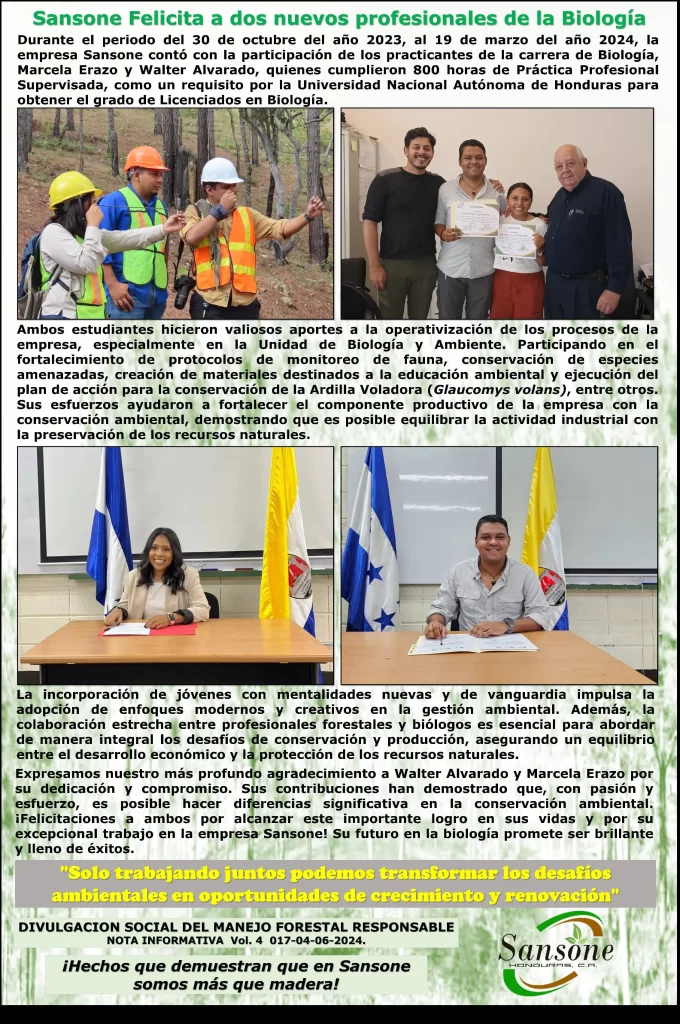 Sansone Felicita a dos nuevos profesionales de la Biología

Durante el periodo del 30 de octubre del año 2023, al 19 de marzo del año 2024, la empresa Sansone contó con la participación de los practicantes de la carrera de Biología, Marcela Erazo y Walter Alvarado, quienes cumplieron 800 horas de Práctica Profesional Supervisada, como un requisito por la Universidad Nacional Autónoma de Honduras para obtener el grado de Licenciados en Biología.

Ambos estudiantes hicieron valiosos aportes a la operativización de los procesos de la empresa, especialmente en la Unidad de Biología y Ambiente. Participando en el fortalecimiento de protocolos de monitoreo de fauna, conservación de especies amenazadas, creación de materiales destinados a la educación ambiental y ejecución del plan de acción para la conservación de la Ardilla Voladora (Glaucomys volans), entre otros. Sus esfuerzos ayudaron a fortalecer el componente productivo de la empresa con la conservación ambiental, demostrando que es posible equilibrar la actividad industrial con la preservación de los recursos naturales.

La incorporación de jóvenes con mentalidades nuevas y de vanguardia impulsa la adopción de enfoques modernos y creativos en la gestión ambiental. Además, la colaboración estrecha entre profesionales forestales y biólogos es esencial para abordar de manera integral los desafíos de conservación y producción, asegurando un equilibrio entre el desarrollo económico y la protección de los recursos naturales.

Expresamos nuestro más profundo agradecimiento a Walter Alvarado y Marcela Erazo por su dedicación y compromiso. Sus contribuciones han demostrado que, con pasión y esfuerzo, es posible hacer diferencias significativa en la conservación ambiental. ¡Felicitaciones a ambos por alcanzar este importante logro en sus vidas y por su excepcional trabajo en la empresa Sansone! Su futuro en la biología promete ser brillante y lleno de éxitos.

"Solo trabajando juntos podemos transformar los desafíos ambientales en oportunidades de crecimiento y renovación"

DIVULGACION SOCIAL DEL MANEJO FORESTAL RESPONSABLE
NOTA INFORMATIVA Vol. 4 017-04-06-2024.

¡Hechos que demuestran que en Sansone somos más que madera!

Sansone
HONDURAS, C.A.